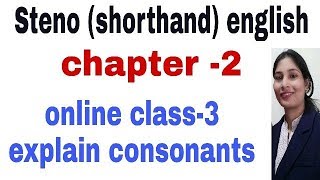 Steno (shorthand) english

chapter -2

online class-3
explain consonants